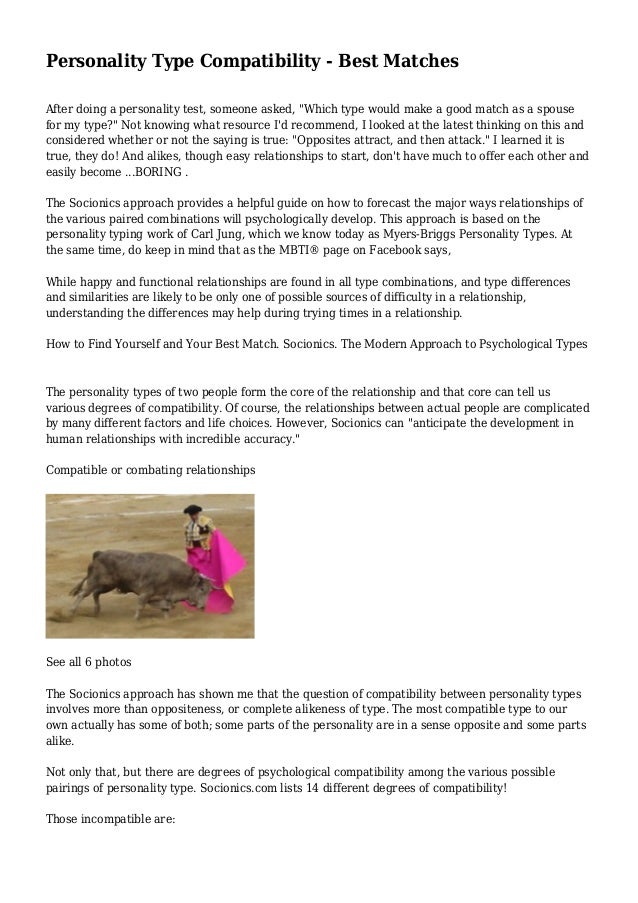 Personality Type Compatibility - Best Matches

After doing a personality test, someone asked, "Which type would make a good match as a spouse for my type?" Not knowing what resource I'd recommend, I looked at the latest thinking on this and considered whether or not the saying is true: "Opposites attract, and then attack." I learned it is true, they do! And alikes, though easy relationships to start, don't have much to offer each other and easily become ...BORING .

The Socionics approach provides a helpful guide on how to forecast the major ways relationships of the various paired combinations will psychologically develop. This approach is based on the personality typing work of Carl Jung, which we know today as Myers-Briggs Personality Types. At the same time, do keep in mind that as the MBTI® page on Facebook says,

While happy and functional relationships are found in all type combinations, and type differences and similarities are likely to be only one of possible sources of difficulty in a relationship, understanding the differences may help during trying times in a relationship.

How to Find Yourself and Your Best Match. Socionics. The Modern Approach to Psychological Types

The personality types of two people form the core of the relationship and that core can tell us various degrees of compatibility. Of course, the relationships between actual people are complicated by many different factors and life choices. However, Socionics can "anticipate the development in human relationships with incredible accuracy."

Compatible or combating relationships

See all 6 photos

The Socionics approach has shown me that the question of compatibility between personality types involves more than oppositeness, or complete alikeness of type. The most compatible type to our own actually has some of both; some parts of the personality are in a sense opposite and some parts alike.

Not only that, but there are degrees of psychological compatibility among the various possible pairings of personality type. Socionics.com lists 14 different degrees of compatibility!

Those incompatible are: